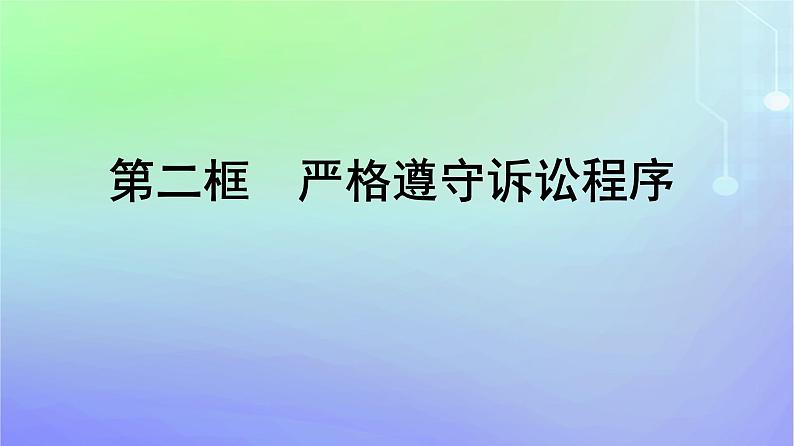 第二框　严格遵守诉讼程序